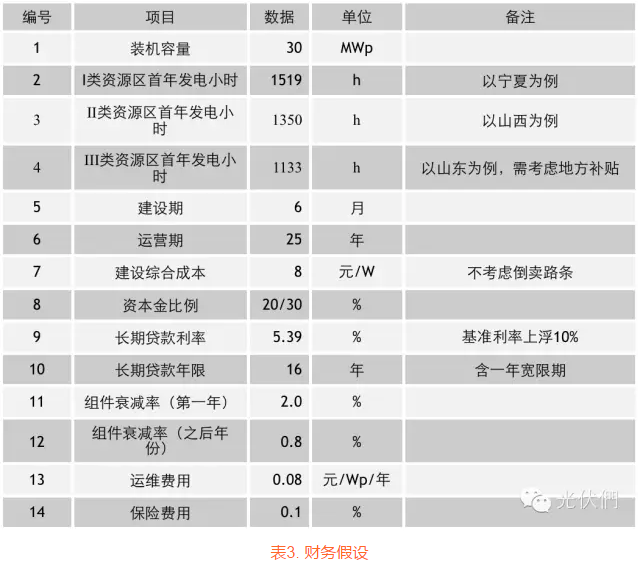 | 编号 | 项目 | 数据 | 单位 | 备注 |
|---|---|---|---|---|
| 1 | 装机容量 | 30 | MWp | |
| 2 | I类资源区首年发电小时 | 1519 | h | 以宁夏为例 |
| 3 | II类资源区首年发电小时 | 1350 | h | 以山西为例 |
| 4 | III类资源区首年发电小时 | 1133 | h | 以山东为例，需考虑地方补贴 |
| 5 | 建设期 | 6 | 月 | |
| 6 | 运营期 | 25 | 年 | |
| 7 | 建设综合成本 | 8 | 元/W | 不考虑倒卖路条 |
| 8 | 资本金比例 | 20/30 | % | |
| 9 | 长期贷款利率 | 5.39 | % | 基准利率上浮10% |
| 10 | 长期贷款年限 | 16 | 年 | 含一年宽限期 |
| 11 | 组件衰减率（第一年） | 2.0 | % | |
| 12 | 组件衰减率（之后年份） | 0.8 | % | |
| 13 | 运维费用 | 0.08 | 元/Wp/年 | |
| 14 | 保险费用 | 0.1 | % | |

光伏們

表3. 财务假设